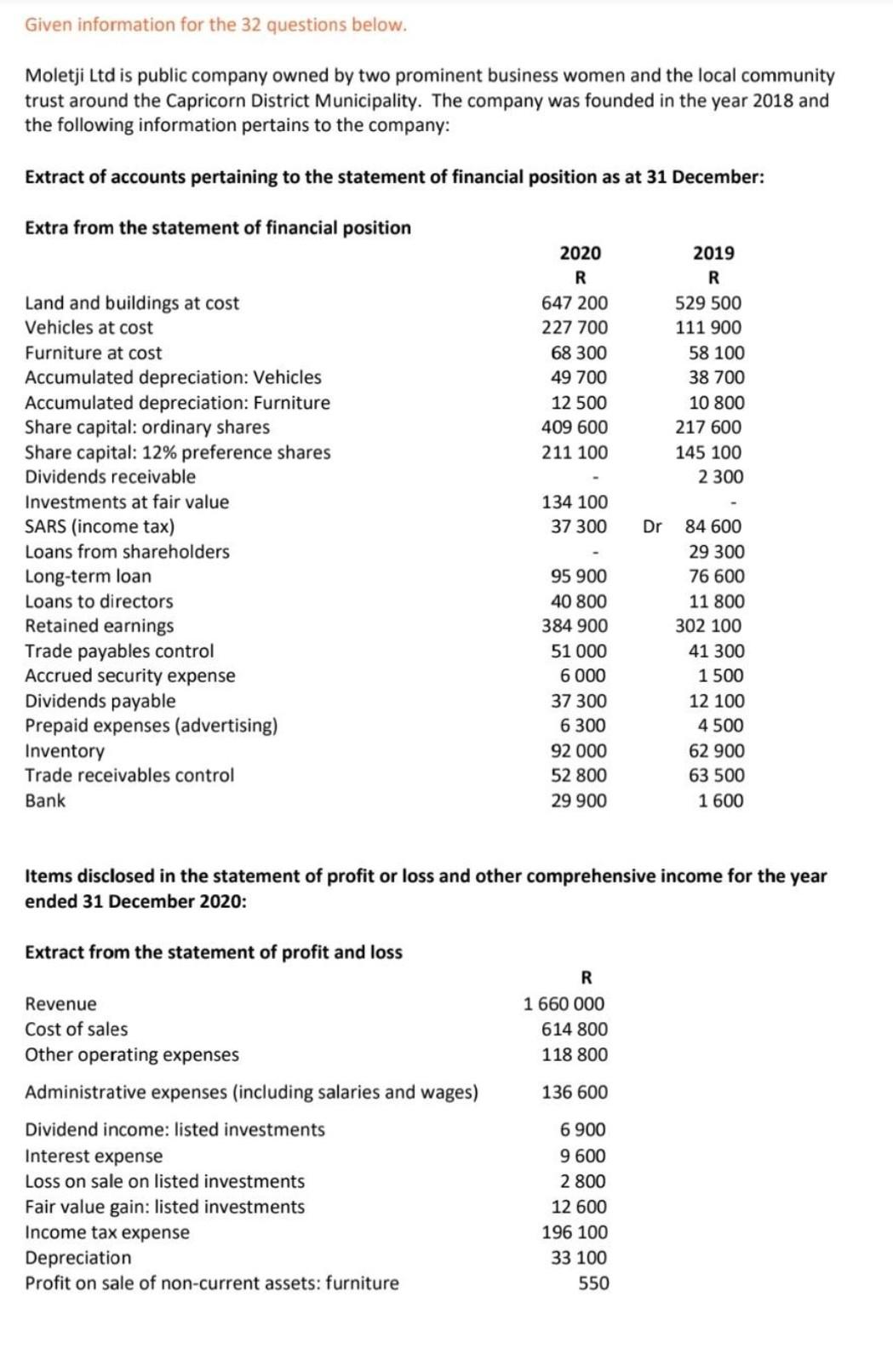 Given information for the 32 questions below.

Moletji Ltd is public company owned by two prominent business women and the local community trust around the Capricorn District Municipality. The company was founded in the year 2018 and the following information pertains to the company:

Extract of accounts pertaining to the statement of financial position as at 31 December:

Extra from the statement of financial position

| | 2020 R | 2019 R |
|---|---|---|
| Land and buildings at cost | 647 200 | 529 500 |
| Vehicles at cost | 227 700 | 111 900 |
| Furniture at cost | 68 300 | 58 100 |
| Accumulated depreciation: Vehicles | 49 700 | 38 700 |
| Accumulated depreciation: Furniture | 12 500 | 10 800 |
| Share capital: ordinary shares | 409 600 | 217 600 |
| Share capital: 12% preference shares | 211 100 | 145 100 |
| Dividends receivable | - | 2 300 |
| Investments at fair value | 134 100 | - |
| SARS (income tax) | 37 300 | Dr 84 600 |
| Loans from shareholders | - | 29 300 |
| Long-term loan | 95 900 | 76 600 |
| Loans to directors | 40 800 | 11 800 |
| Retained earnings | 384 900 | 302 100 |
| Trade payables control | 51 000 | 41 300 |
| Accrued security expense | 6 000 | 1 500 |
| Dividends payable | 37 300 | 12 100 |
| Prepaid expenses (advertising) | 6 300 | 4 500 |
| Inventory | 92 000 | 62 900 |
| Trade receivables control | 52 800 | 63 500 |
| Bank | 29 900 | 1 600 |

Items disclosed in the statement of profit or loss and other comprehensive income for the year ended 31 December 2020:

Extract from the statement of profit and loss

| | R |
|---|---|
| Revenue | 1 660 000 |
| Cost of sales | 614 800 |
| Other operating expenses | 118 800 |
| Administrative expenses (including salaries and wages) | 136 600 |
| Dividend income: listed investments | 6 900 |
| Interest expense | 9 600 |
| Loss on sale on listed investments | 2 800 |
| Fair value gain: listed investments | 12 600 |
| Income tax expense | 196 100 |
| Depreciation | 33 100 |
| Profit on sale of non-current assets: furniture | 550 |